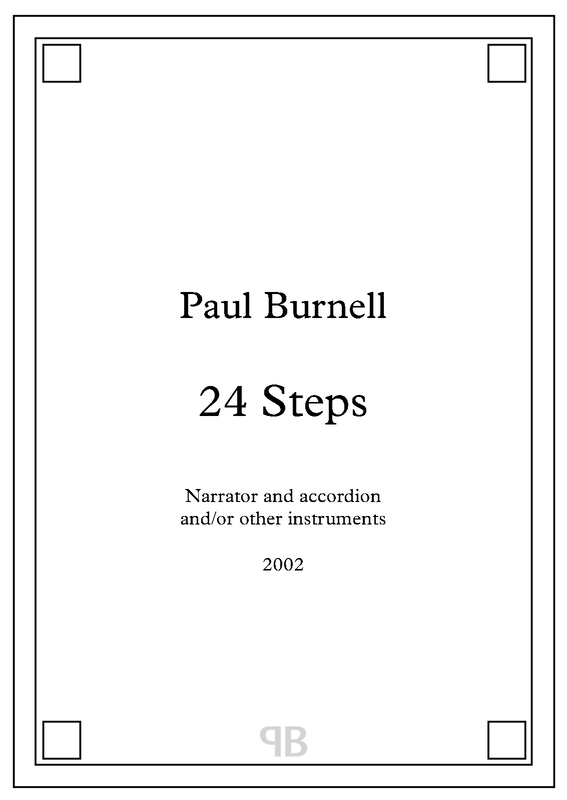 Paul Burnell

24 Steps

Narrator and accordion
and/or other instruments

2002

PB